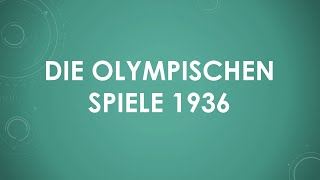 DIE OLYMPISCHEN SPIELE 1936